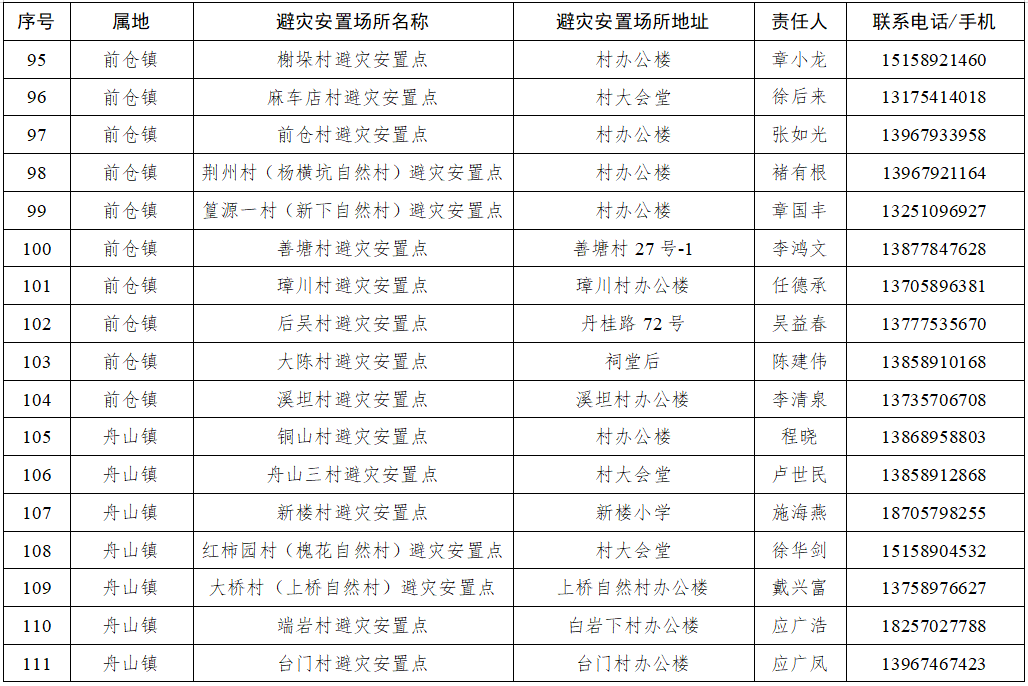 | 序号 | 属地 | 避灾安置场所名称 | 避灾安置场所地址 | 责任人 | 联系电话/手机 |
|---|---|---|---|---|---|
| 95 | 前仓镇 | 榭垛村避灾安置点 | 村办公楼 | 章小龙 | 15158921460 |
| 96 | 前仓镇 | 麻车店村避灾安置点 | 村大会堂 | 徐后来 | 13175414018 |
| 97 | 前仓镇 | 前仓村避灾安置点 | 村办公楼 | 张如光 | 13967933958 |
| 98 | 前仓镇 | 荆州村（杨横坑自然村）避灾安置点 | 村办公楼 | 褚有根 | 13967921164 |
| 99 | 前仓镇 | 篁源一村（新下自然村）避灾安置点 | 村办公楼 | 章国丰 | 13251096927 |
| 100 | 前仓镇 | 善塘村避灾安置点 | 善塘村27号-1 | 李鸿文 | 13877847628 |
| 101 | 前仓镇 | 璋川村避灾安置点 | 璋川村办公楼 | 任德承 | 13705896381 |
| 102 | 前仓镇 | 后吴村避灾安置点 | 丹桂路72号 | 吴益春 | 13777535670 |
| 103 | 前仓镇 | 大陈村避灾安置点 | 祠堂后 | 陈建伟 | 13858910168 |
| 104 | 前仓镇 | 溪坦村避灾安置点 | 溪坦村办公楼 | 李清泉 | 13735706708 |
| 105 | 舟山镇 | 铜山村避灾安置点 | 村办公楼 | 程晓 | 13868958803 |
| 106 | 舟山镇 | 舟山三村避灾安置点 | 村大会堂 | 卢世民 | 13858912868 |
| 107 | 舟山镇 | 新楼村避灾安置点 | 新楼小学 | 施海燕 | 18705798255 |
| 108 | 舟山镇 | 红柿园村（槐花自然村）避灾安置点 | 村大会堂 | 徐华剑 | 15158904532 |
| 109 | 舟山镇 | 大桥村（上桥自然村）避灾安置点 | 上桥自然村办公楼 | 戴兴富 | 13758976627 |
| 110 | 舟山镇 | 端岩村避灾安置点 | 白岩下村办公楼 | 应广浩 | 18257027788 |
| 111 | 舟山镇 | 台门村避灾安置点 | 台门村办公楼 | 应广凤 | 13967467423 |